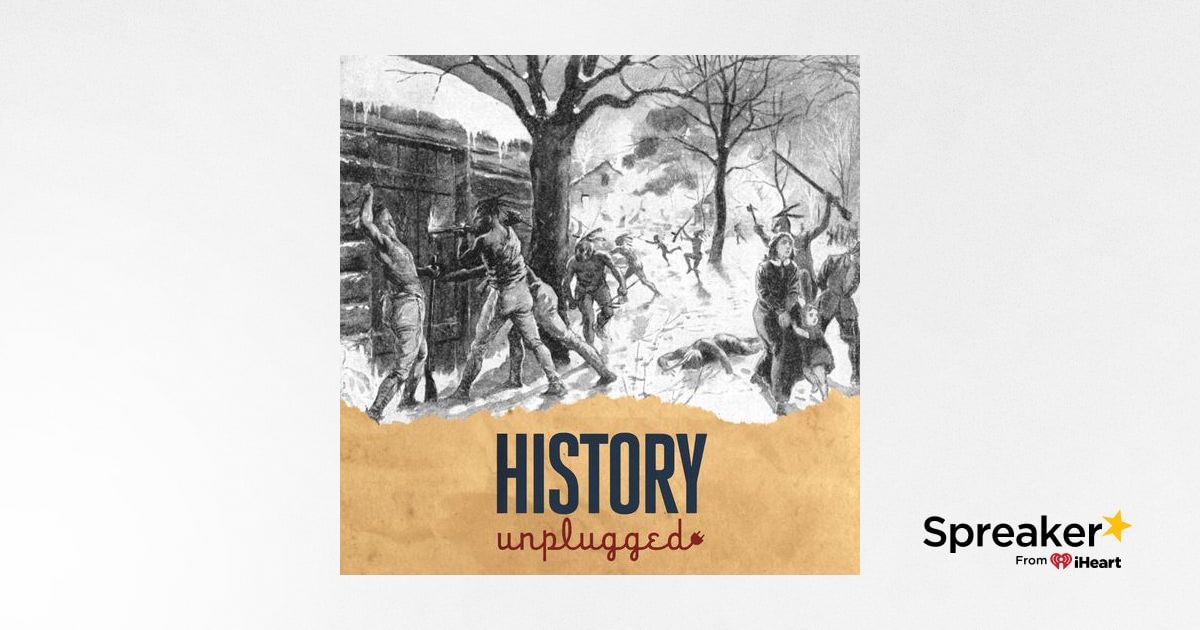 HISTORY
unplugged

Spreaker
From iHeart